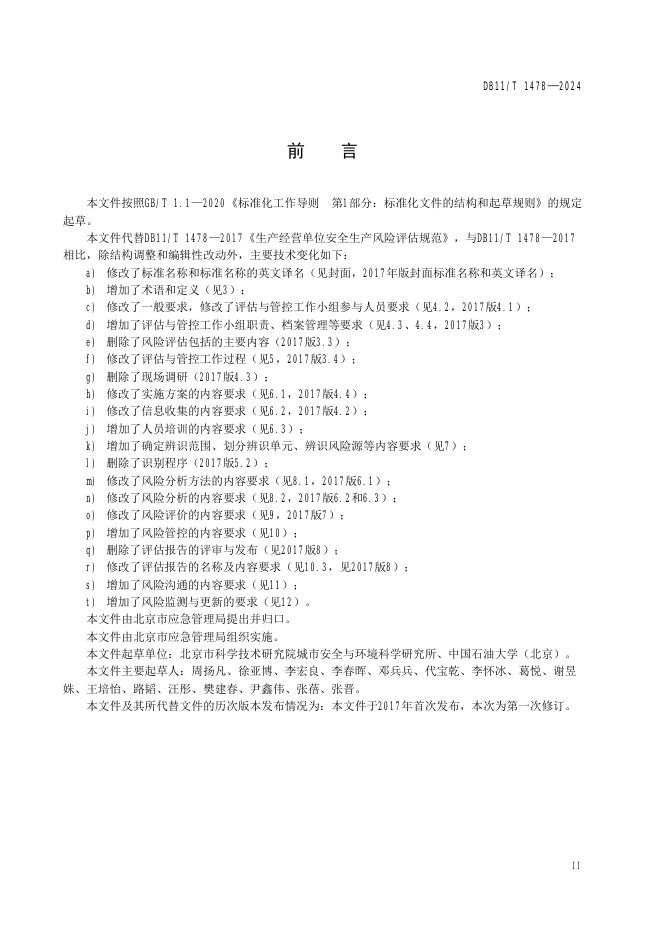 DB11/T 1478—2024

前言

本文件按照GB/T 1.1—2020《标准化工作导则 第1部分：标准化文件的结构和起草规则》的规定起草。

本文件代替DB11/T 1478—2017《生产经营单位安全生产风险评估规范》，与DB11/T 1478—2017相比，除结构调整和编辑性改动外，主要技术变化如下：

a) 修改了标准名称和标准名称的英文译名（见封面，2017年版封面标准名称和英文译名）；
b) 增加了术语和定义（见3）；
c) 修改了一般要求，修改了评估与管控工作小组参与人员要求（见4.2，2017版4.1）；
d) 增加了评估与管控工作小组职责、档案管理等要求（见4.3、4.4，2017版3）；
e) 删除了风险评估包括的主要内容（2017版3.3）；
f) 修改了评估与管控工作过程（见5，2017版3.4）；
g) 删除了现场调研（2017版4.3）；
h) 修改了实施方案的内容要求（见6.1，2017版4.4）；
i) 修改了信息收集的内容要求（见6.2，2017版4.2）；
j) 增加了人员培训的内容要求（见6.3）；
k) 增加了确定辨识范围、划分辨识单元、辨识风险源等内容要求（见7）；
l) 删除了识别程序（2017版5.2）；
m) 修改了风险分析方法的内容要求（见8.1，2017版6.1）；
n) 修改了风险分析的内容要求（见8.2，2017版6.2和6.3）；
o) 修改了风险评价的内容要求（见9，2017版7）；
p) 增加了风险管控的内容要求（见10）；
q) 删除了评估报告的评审与发布（见2017版8）；
r) 修改了评估报告的名称及内容要求（见10.3，见2017版8）；
s) 增加了风险沟通的内容要求（见11）；
t) 增加了风险监测与更新的要求（见12）。

本文件由北京市应急管理局提出并归口。

本文件由北京市应急管理局组织实施。

本文件起草单位：北京市科学技术研究院城市安全与环境科学研究所、中国石油大学（北京）。

本文件主要起草人：周扬凡、徐亚博、李宏良、李春晖、邓兵兵、代宝乾、李怀冰、葛悦、谢昱姝、王培怡、路韬、汪彤、樊建春、尹鑫伟、张蓓、张晋。

本文件及其所代替文件的历次版本发布情况为：本文件于2017年首次发布，本次为第一次修订。

II